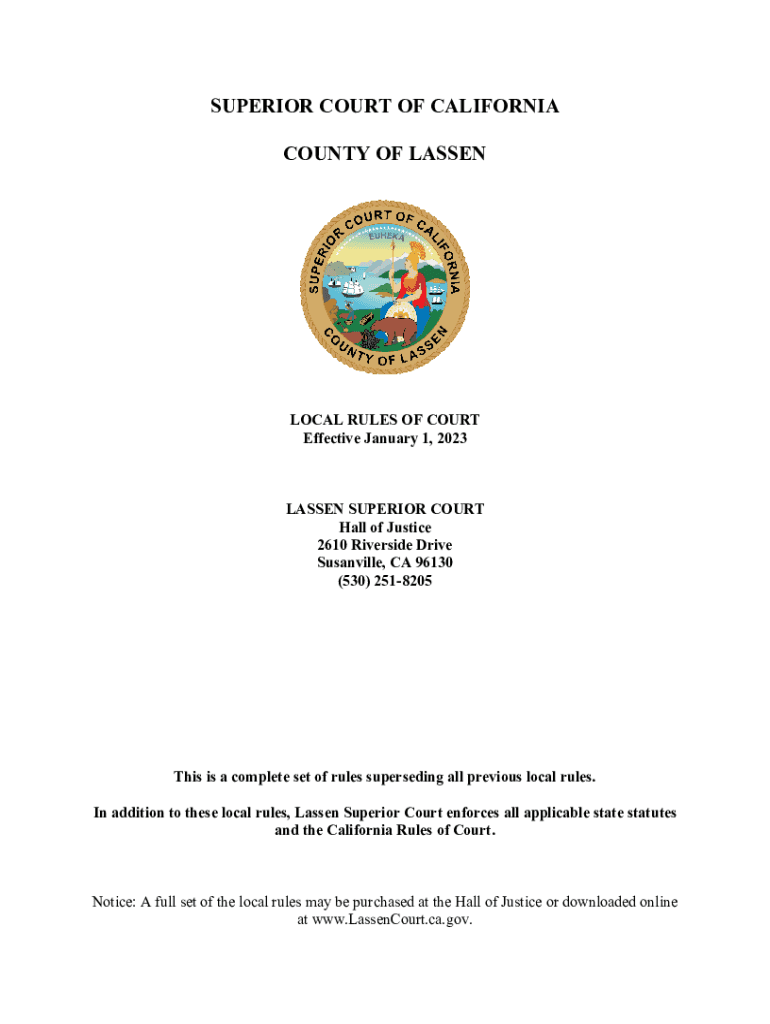 SUPERIOR COURT OF CALIFORNIA

COUNTY OF LASSEN

SUPERIOR COURT OF CALIFORNIA
EUREKA
COUNTY OF LASSEN

LOCAL RULES OF COURT
Effective January 1, 2023

LASSEN SUPERIOR COURT
Hall of Justice
2610 Riverside Drive
Susanville, CA 96130
(530) 251-8205

This is a complete set of rules superseding all previous local rules.

In addition to these local rules, Lassen Superior Court enforces all applicable state statutes and the California Rules of Court.

Notice: A full set of the local rules may be purchased at the Hall of Justice or downloaded online at www.LassenCourt.ca.gov.